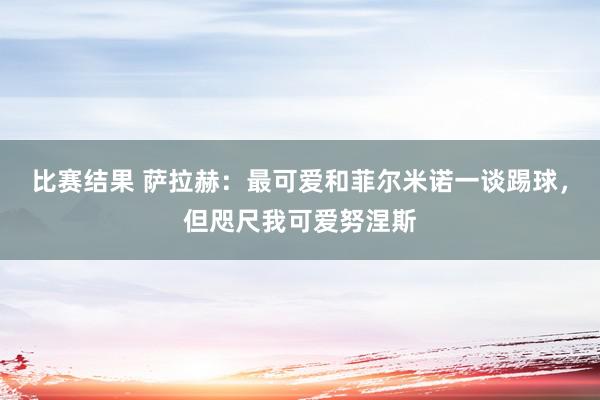 比赛结果 萨拉赫：最可爱和菲尔米诺一谈踢球，但咫尺我可爱努涅斯